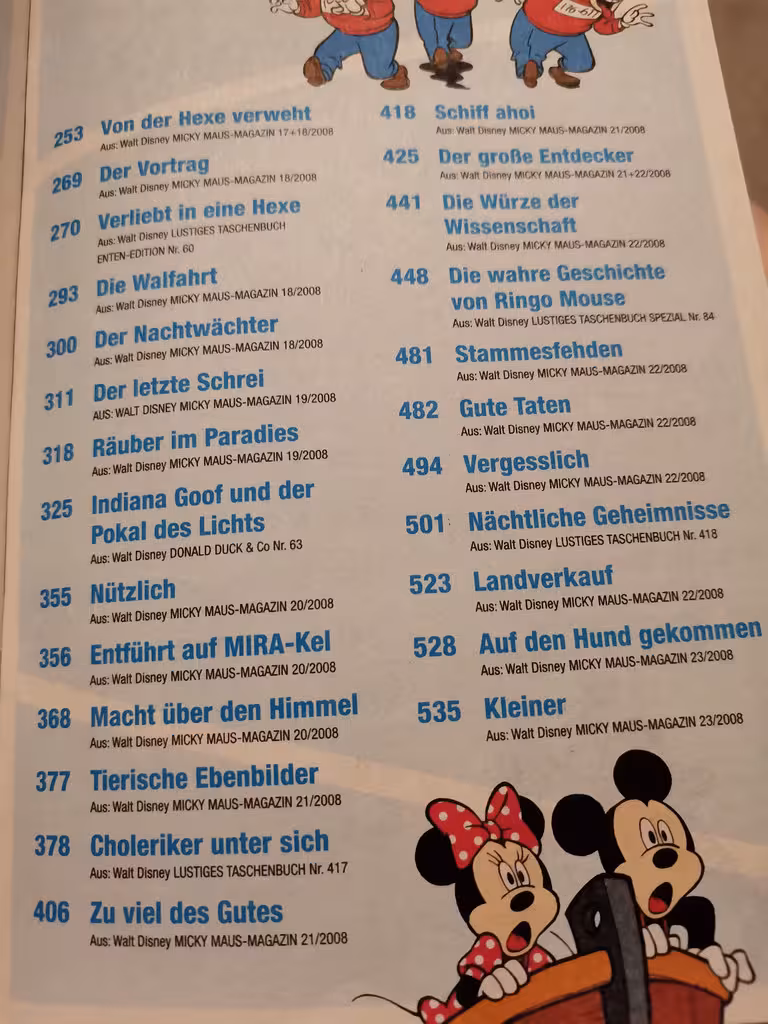 253 Von der Hexe verweht
Aus: Walt Disney MICKY MAUS-MAGAZIN 17+18/2008

269 Der Vortrag
Aus: Walt Disney MICKY MAUS-MAGAZIN 18/2008

270 Verliebt in eine Hexe
Aus: Walt Disney LUSTIGES TASCHENBUCH ENTEN-EDITION Nr. 60

293 Die Walfahrt
Aus: Walt Disney MICKY MAUS-MAGAZIN 18/2008

300 Der Nachtwächter
Aus: Walt Disney MICKY MAUS-MAGAZIN 18/2008

311 Der letzte Schrei
AUS: WALT DISNEY MICKY MAUS-MAGAZIN 19/2008

318 Räuber im Paradies
Aus: Walt Disney MICKY MAUS-MAGAZIN 19/2008

325 Indiana Goof und der Pokal des Lichts
Aus: Walt Disney DONALD DUCK & Co Nr. 63

355 Nützlich
Aus: Walt Disney MICKY MAUS-MAGAZIN 20/2008

356 Entführt auf MIRA-Kel
Aus: Walt Disney MICKY MAUS-MAGAZIN 20/2008

368 Macht über den Himmel
Aus: Walt Disney MICKY MAUS-MAGAZIN 20/2008

377 Tierische Ebenbilder
Aus: Walt Disney MICKY MAUS-MAGAZIN 21/2008

378 Choleriker unter sich
Aus: Walt Disney LUSTIGES TASCHENBUCH Nr. 417

406 Zu viel des Gutes
Aus: Walt Disney MICKY MAUS-MAGAZIN 21/2008

418 Schiff ahoi
Aus: Walt Disney MICKY MAUS-MAGAZIN 21/2008

425 Der große Entdecker
Aus: Walt Disney MICKY MAUS-MAGAZIN 21+22/2008

441 Die Würze der Wissenschaft
Aus: Walt Disney MICKY MAUS-MAGAZIN 22/2008

448 Die wahre Geschichte von Ringo Mouse
Aus: Walt Disney LUSTIGES TASCHENBUCH SPEZIAL Nr. 84

481 Stammesfehden
Aus: Walt Disney MICKY MAUS-MAGAZIN 22/2008

482 Gute Taten
Aus: Walt Disney MICKY MAUS-MAGAZIN 22/2008

494 Vergesslich
Aus: Walt Disney MICKY MAUS-MAGAZIN 22/2008

501 Nächtliche Geheimnisse
Aus: Walt Disney LUSTIGES TASCHENBUCH Nr. 418

523 Landverkauf
Aus: Walt Disney MICKY MAUS-MAGAZIN 22/2008

528 Auf den Hund gekommen
Aus: Walt Disney MICKY MAUS-MAGAZIN 23/2008

535 Kleiner
Aus: Walt Disney MICKY MAUS-MAGAZIN 23/2008